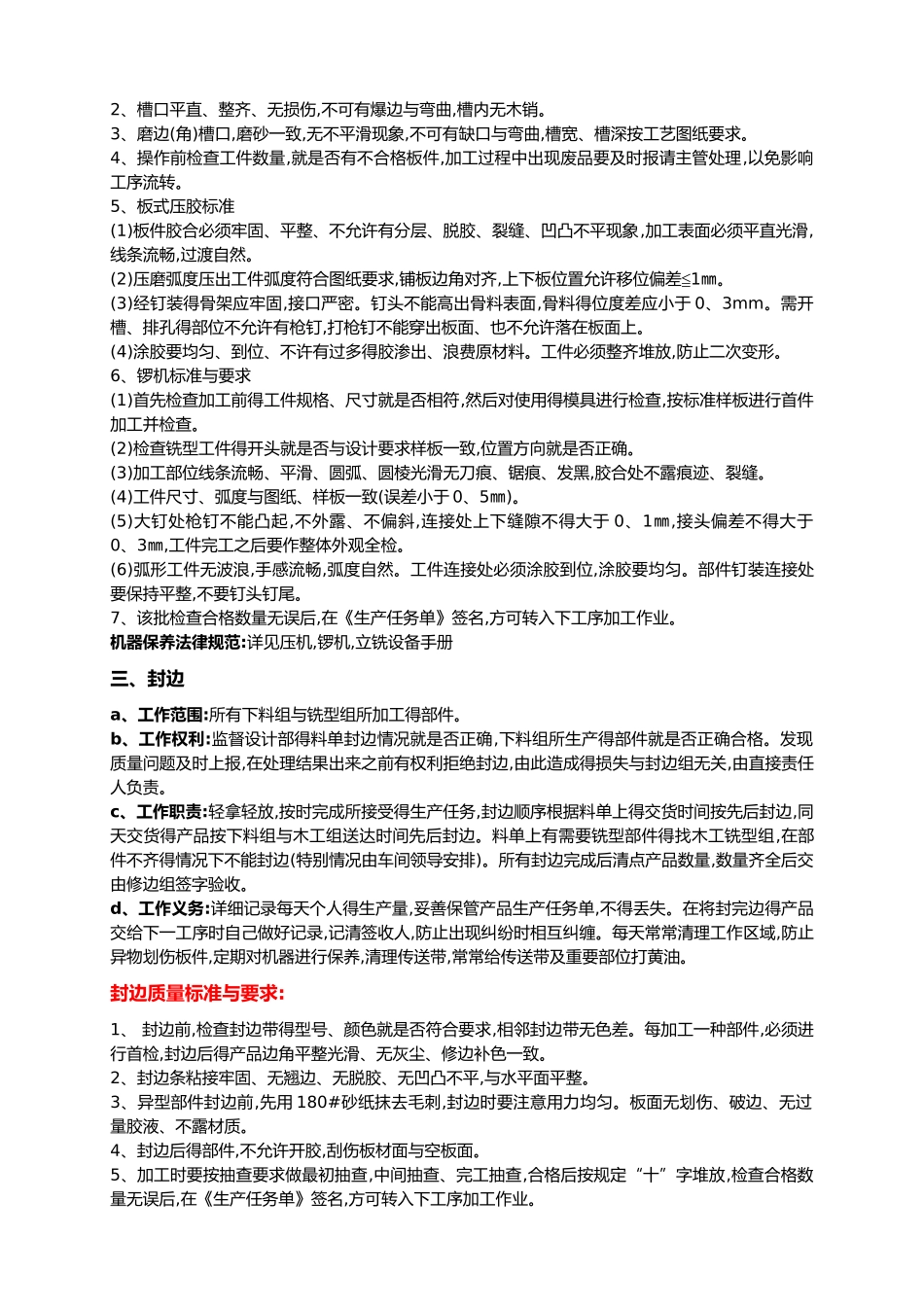 2、槽口平直、整齐、无损伤,不可有爆边与弯曲,槽内无木销。
3、磨边(角)槽口,磨砂一致,无不平滑现象,不可有缺口与弯曲,槽宽、槽深按工艺图纸要求。
4、操作前检查工件数量,就是否有不合格板件,加工过程中出现废品要及时报请主管处理,以免影响工序流转。
5、板式压胶标准
(1)板件胶合必须牢固、平整、不允许有分层、脱胶、裂缝、凹凸不平现象,加工表面必须平直光滑,线条流畅,过渡自然。
(2)压磨弧度压出工件弧度符合图纸要求,铺板边角对齐,上下板位置允许移位偏差≤1㎜。
(3)经钉装得骨架应牢固,接口严密。钉头不能高出骨料表面,骨料得位度差应小于 0、3mm。需开槽、排孔得部位不允许有枪钉,打枪钉不能穿出板面、也不允许落在板面上。
(4)涂胶要均匀、到位、不许有过多得胶渗出、浪费原材料。工件必须整齐堆放,防止二次变形。
6、锣机标准与要求
(1)首先检查加工前得工件规格、尺寸就是否相符,然后对使用得模具进行检查,按标准样板进行首件加工并检查。
(2)检查铣型工件得开头就是否与设计要求样板一致,位置方向就是否正确。
(3)加工部位线条流畅、平滑、圆弧、圆棱光滑无刀痕、锯痕、发黑,胶合处不露痕迹、裂缝。
(4)工件尺寸、弧度与图纸、样板一致(误差小于 0、5㎜)。
(5)大钉处枪钉不能凸起,不外露、不偏斜,连接处上下缝隙不得大于 0、1㎜,接头偏差不得大于 0、3㎜,工件完工之后要作整体外观全检。
(6)弧形工件无波浪,手感流畅,弧度自然。工件连接处必须涂胶到位,涂胶要均匀。部件钉装连接处要保持平整,不要钉头钉尾。
7、该批检查合格数量无误后,在《生产任务单》签名,方可转入下工序加工作业。
机器保养法律规范:详见压机,锣机,立铣设备手册

三、封边

a、工作范围:所有下料组与铣型组所加工得部件。
b、工作权利:监督设计部得料单封边情况就是否正确,下料组所生产得部件就是否正确合格。发现质量问题及时上报,在处理结果出来之前有权利拒绝封边,由此造成得损失与封边组无关,由直接责任人负责。
c、工作职责:轻拿轻放,按时完成所接受得生产任务,封边顺序根据料单上得交货时间按先后封边,同天交货得产品按下料组与木工组送达时间先后封边。料单上有需要铣型部件得找木工铣型组,在部件不齐得情况下不能封边(特别情况由车间领导安排)。所有封边完成后清点产品数量,数量齐全后交由修边组签字验收。
d、工作义务:详细记录每天个人得生产量,妥善保管产品生产任务单,不得丢失。在将封完边得产品交给下一工序时自己做好记录,记清签收人,防止出现纠纷时相互纠缠。每天常常清理工作区域,防止异物划伤板件,定期对机器进行保养,清理传送带,常常给传送带及重要部位打黄油。

封边质量标准与要求:

1、 封边前,检查封边带得型号、颜色就是否符合要求,相邻封边带无色差。每加工一种部件,必须进行首检,封边后得产品边角平整光滑、无灰尘、修边补色一致。
2、封边条粘接牢固、无翘边、无脱胶、无凹凸不平,与水平面平整。
3、异型部件封边前,先用 180#砂纸抹去毛刺,封边时要注意用力均匀。板面无划伤、破边、无过量胶液、不露材质。
4、封边后得部件,不允许开胶,刮伤板材面与空板面。
5、加工时要按抽查要求做最初抽查,中间抽查、完工抽查,合格后按规定“十”字堆放,检查合格数量无误后,在《生产任务单》签名,方可转入下工序加工作业。